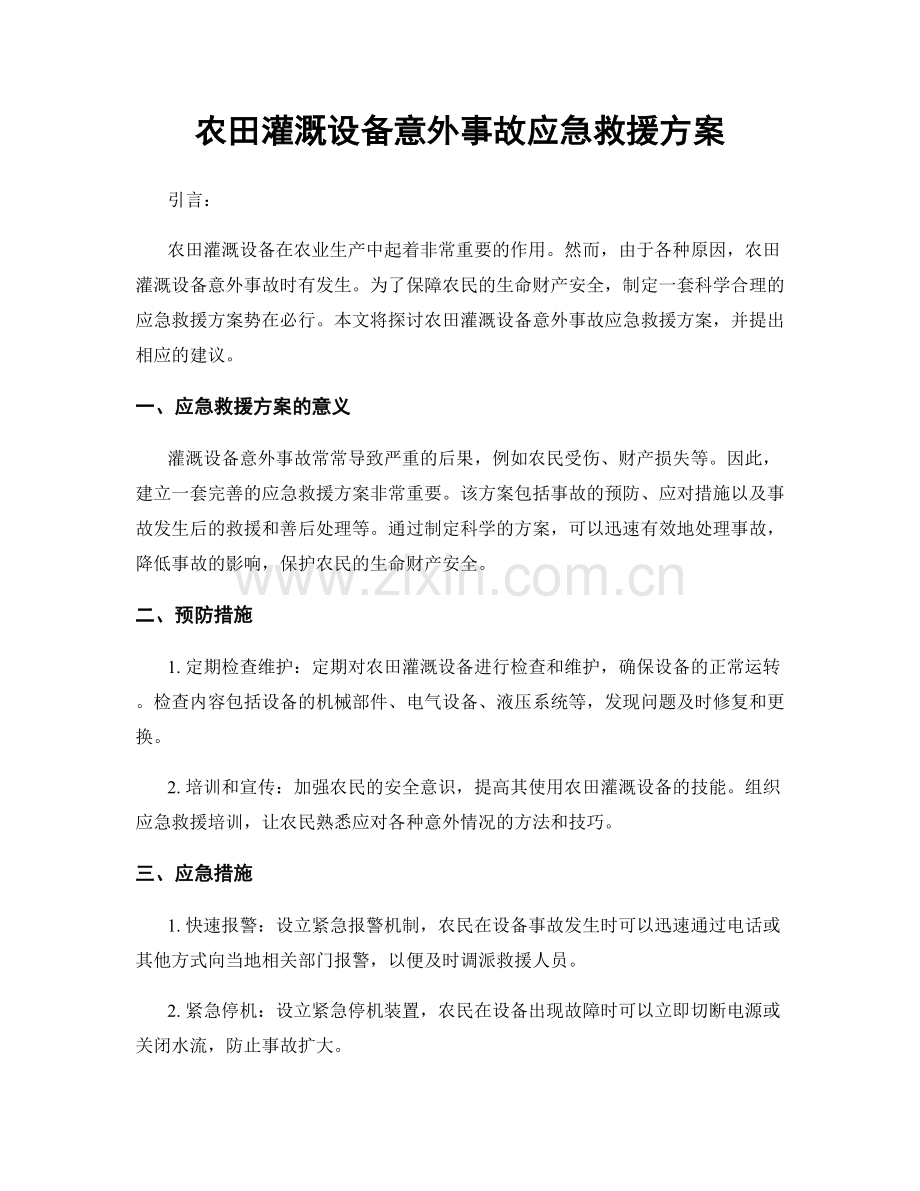 农田灌溉设备意外事故应急救援方案

引言：

农田灌溉设备在农业生产中起着非常重要的作用。然而，由于各种原因，农田灌溉设备意外事故时有发生。为了保障农民的生命财产安全，制定一套科学合理的应急救援方案势在必行。本文将探讨农田灌溉设备意外事故应急救援方案，并提出相应的建议。

一、应急救援方案的意义

灌溉设备意外事故常常导致严重的后果，例如农民受伤、财产损失等。因此，建立一套完善的应急救援方案非常重要。该方案包括事故的预防、应对措施以及事故发生后的救援和善后处理等。通过制定科学的方案，可以迅速有效地处理事故，降低事故的影响，保护农民的生命财产安全。

二、预防措施

1.定期检查维护：定期对农田灌溉设备进行检查和维护，确保设备的正常运转。检查内容包括设备的机械部件、电气设备、液压系统等，发现问题及时修复和更换。

2.培训和宣传：加强农民的安全意识，提高其使用农田灌溉设备的技能。组织应急救援培训，让农民熟悉应对各种意外情况的方法和技巧。

三、应急措施

1.快速报警：设立紧急报警机制，农民在设备事故发生时可以迅速通过电话或其他方式向当地相关部门报警，以便及时调派救援人员。

2.紧急停机：设立紧急停机装置，农民在设备出现故障时可以立即切断电源或关闭水流，防止事故扩大。

www.zixin.com.cn